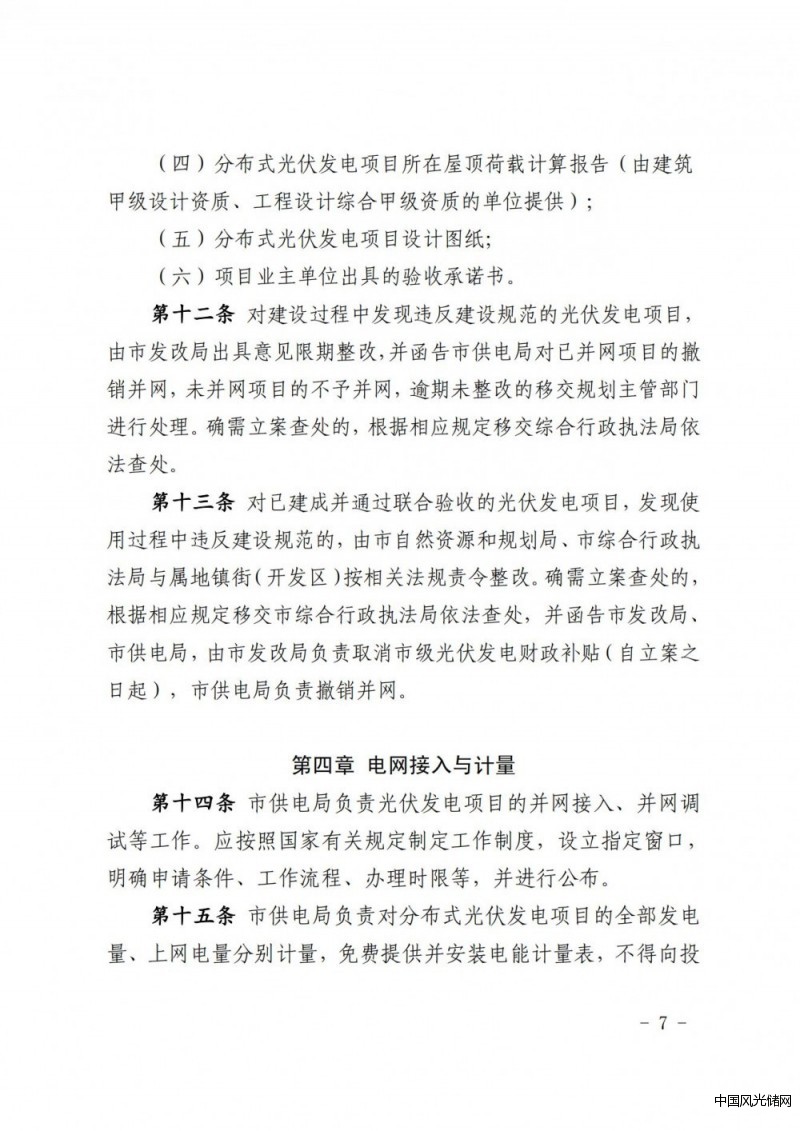 （四）分布式光伏发电项目所在屋顶荷载计算报告（由建筑甲级设计资质、工程设计综合甲级资质的单位提供）；

（五）分布式光伏发电项目设计图纸;

（六）项目业主单位出具的验收承诺书。

第十二条 对建设过程中发现违反建设规范的光伏发电项目，由市发改局出具意见限期整改，并函告市供电局对已并网项目的撤销并网，未并网项目的不予并网，逾期未整改的移交规划主管部门进行处理。确需立案查处的，根据相应规定移交综合行政执法局依法查处。

第十三条 对已建成并通过联合验收的光伏发电项目，发现使用过程中违反建设规范的，由市自然资源和规划局、市综合行政执法局与属地镇街（开发区）按相关法规责令整改。确需立案查处的，根据相应规定移交市综合行政执法局依法查处，并函告市发改局、市供电局，由市发改局负责取消市级光伏发电财政补贴（自立案之日起），市供电局负责撤销并网。

第四章 电网接入与计量

第十四条 市供电局负责光伏发电项目的并网接入、并网调试等工作。应按照国家有关规定制定工作制度，设立指定窗口，明确申请条件、工作流程、办理时限等，并进行公布。

第十五条 市供电局负责对分布式光伏发电项目的全部发电量、上网电量分别计量，免费提供并安装电能计量表，不得向投

－ 7 －

中国风光储网